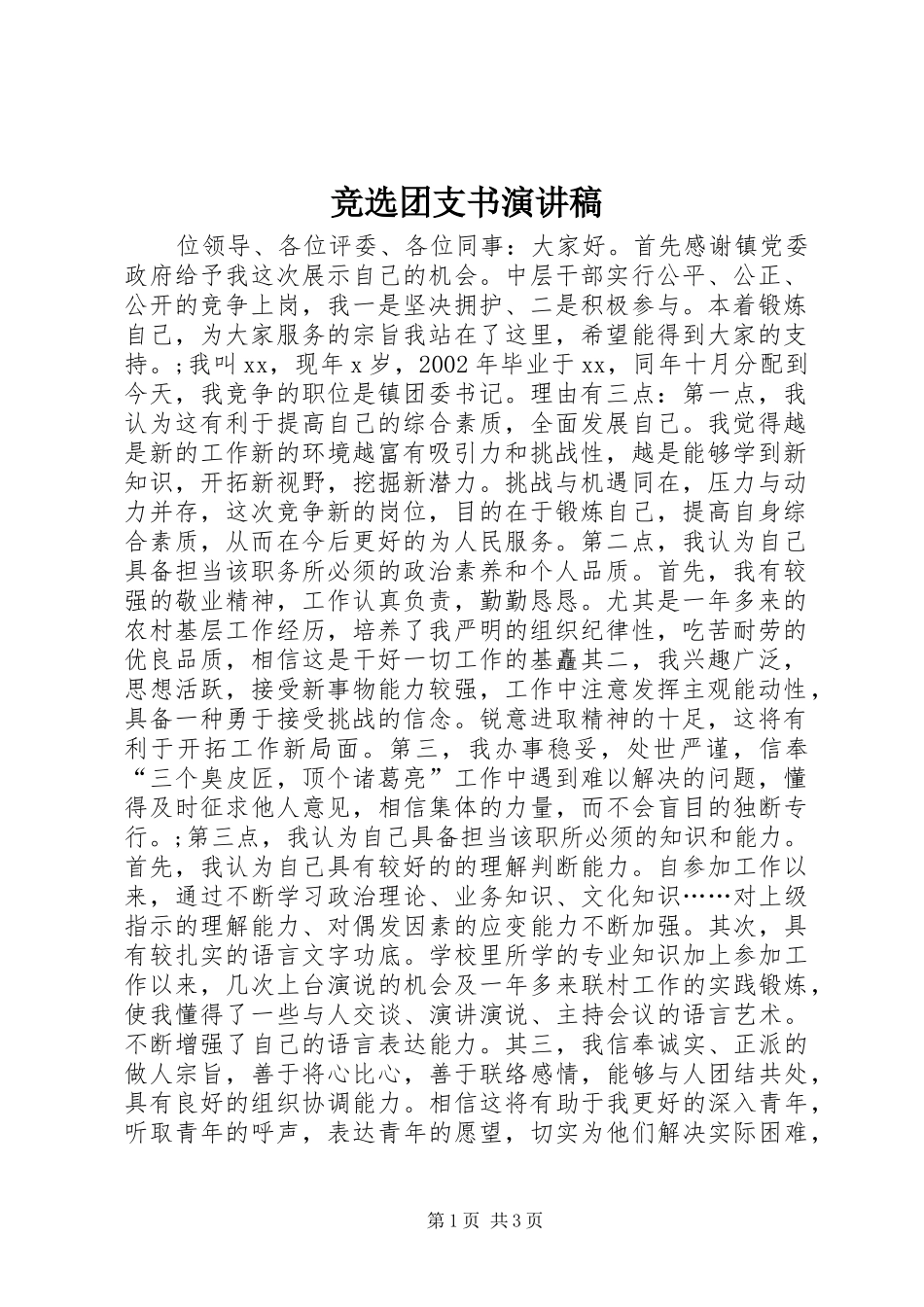 竞选团支书演讲稿

位领导、各位评委、各位同事：大家好。首先感谢镇党委政府给予我这次展示自己的机会。中层干部实行公平、公正、公开的竞争上岗，我一是坚决拥护、二是积极参与。本着锻炼自己，为大家服务的宗旨我站在了这里，希望能得到大家的支持。;我叫xx，现年x岁，2002年毕业于xx，同年十月分配到今天，我竞争的职位是镇团委书记。理由有三点：第一点，我认为这有利于提高自己的综合素质，全面发展自己。我觉得越是新的工作新的环境越富有吸引力和挑战性，越是能够学到新知识，开拓新视野，挖掘新潜力。挑战与机遇同在，压力与动力并存，这次竞争新的岗位，目的在于锻炼自己，提高自身综合素质，从而在今后更好的为人民服务。第二点，我认为自己具备担当该职务所必须的政治素养和个人品质。首先，我有较强的敬业精神，工作认真负责，勤勤恳恳。尤其是一年多来的农村基层工作经历，培养了我严明的组织纪律性，吃苦耐劳的优良品质，相信这是干好一切工作的基矗其二，我兴趣广泛，思想活跃，接受新事物能力较强，工作中注意发挥主观能动性，具备一种勇于接受挑战的信念。锐意进取精神的十足，这将有利于开拓工作新局面。第三，我办事稳妥，处世严谨，信奉“三个臭皮匠，顶个诸葛亮”工作中遇到难以解决的问题，懂得及时征求他人意见，相信集体的力量，而不会盲目的独断专行。;第三点，我认为自己具备担当该职所必须的知识和能力。首先，我认为自己具有较好的的理解判断能力。自参加工作以来，通过不断学习政治理论、业务知识、文化知识……对上级指示的理解能力、对偶发因素的应变能力不断加强。其次，具有较扎实的语言文字功底。学校里所学的专业知识加上参加工作以来，几次上台演说的机会及一年多来联村工作的实践锻炼，使我懂得了一些与人交谈、演讲演说、主持会议的语言艺术。不断增强了自己的语言表达能力。其三，我信奉诚实、正派的做人宗旨，善于将心比心，善于联络感情，能够与人团结共处，具有良好的组织协调能力。相信这将有助于我更好的深入青年，听取青年的呼声，表达青年的愿望，切实为他们解决实际困难，

第1页 共3页